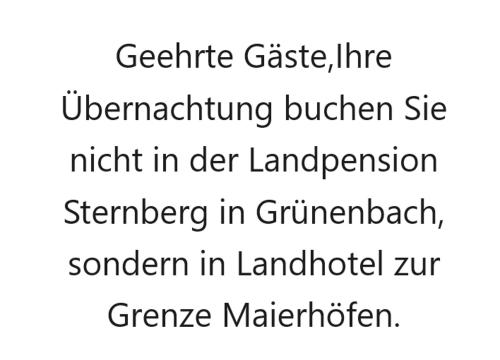 Geehrte Gäste,Ihre Übernachtung buchen Sie nicht in der Landpension Sternberg in Grünenbach, sondern in Landhotel zur Grenze Maierhöfen.